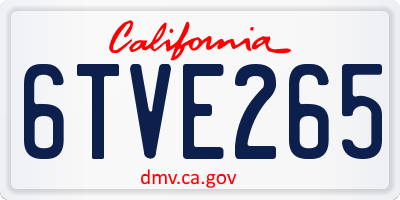 California

6TVE265

dmv.ca.gov